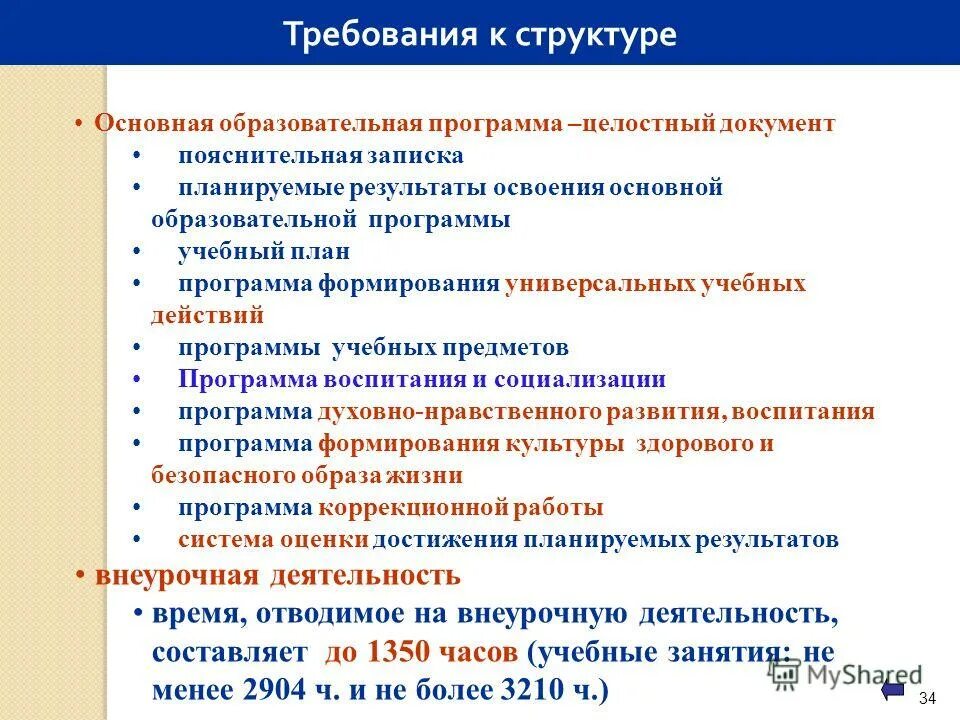 Требования к структуре

• Основная образовательная программа –целостный документ
• пояснительная записка
• планируемые результаты освоения основной образовательной программы
• учебный план
• программа формирования универсальных учебных действий
• программы учебных предметов
• Программа воспитания и социализации
• программа духовно-нравственного развития, воспитания
• программа формирования культуры здорового и безопасного образа жизни
• программа коррекционной работы
• система оценки достижения планируемых результатов

• внеурочная деятельность
• время, отводимое на внеурочную деятельность, составляет до 1350 часов (учебные занятия: не менее 2904 ч. и не более 3210 ч.)

MyShared

34